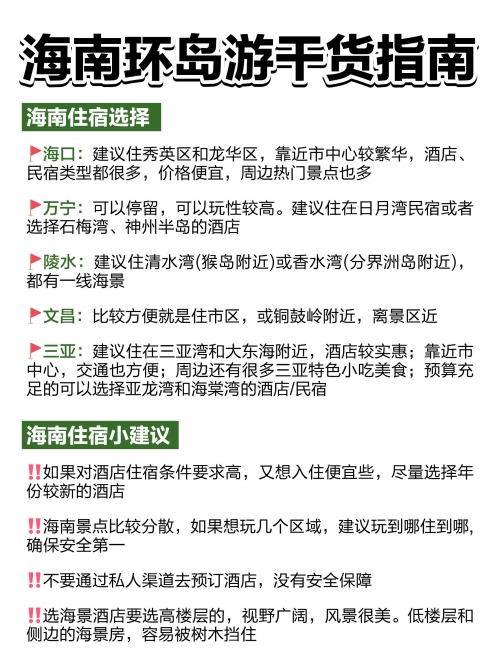 海南环岛游干货指南

海南住宿选择

🚩海口：建议住秀英区和龙华区，靠近市中心较繁华，酒店、民宿类型都很多，价格便宜，周边热门景点也多

🚩万宁：可以停留，可以玩性较高。建议住在日月湾民宿或者选择石梅湾、神州半岛的酒店

🚩陵水：建议住清水湾(猴岛附近)或香水湾(分界洲岛附近)，都有一线海景

🚩文昌：比较方便就是住市区，或铜鼓岭附近，离景区近

🚩三亚：建议住在三亚湾和大东海附近，酒店较实惠；靠近市中心，交通也方便；周边还有很多三亚特色小吃美食；预算充足的可以选择亚龙湾和海棠湾的酒店/民宿

海南住宿小建议

‼️如果对酒店住宿条件要求高，又想入住便宜些，尽量选择年份较新的酒店

‼️海南景点比较分散，如果想玩几个区域，建议玩到哪住到哪，确保安全第一

‼️不要通过私人渠道去预订酒店，没有安全保障

‼️选海景酒店要选高楼层的，视野广阔，风景很美。低楼层和侧边的海景房，容易被树木挡住